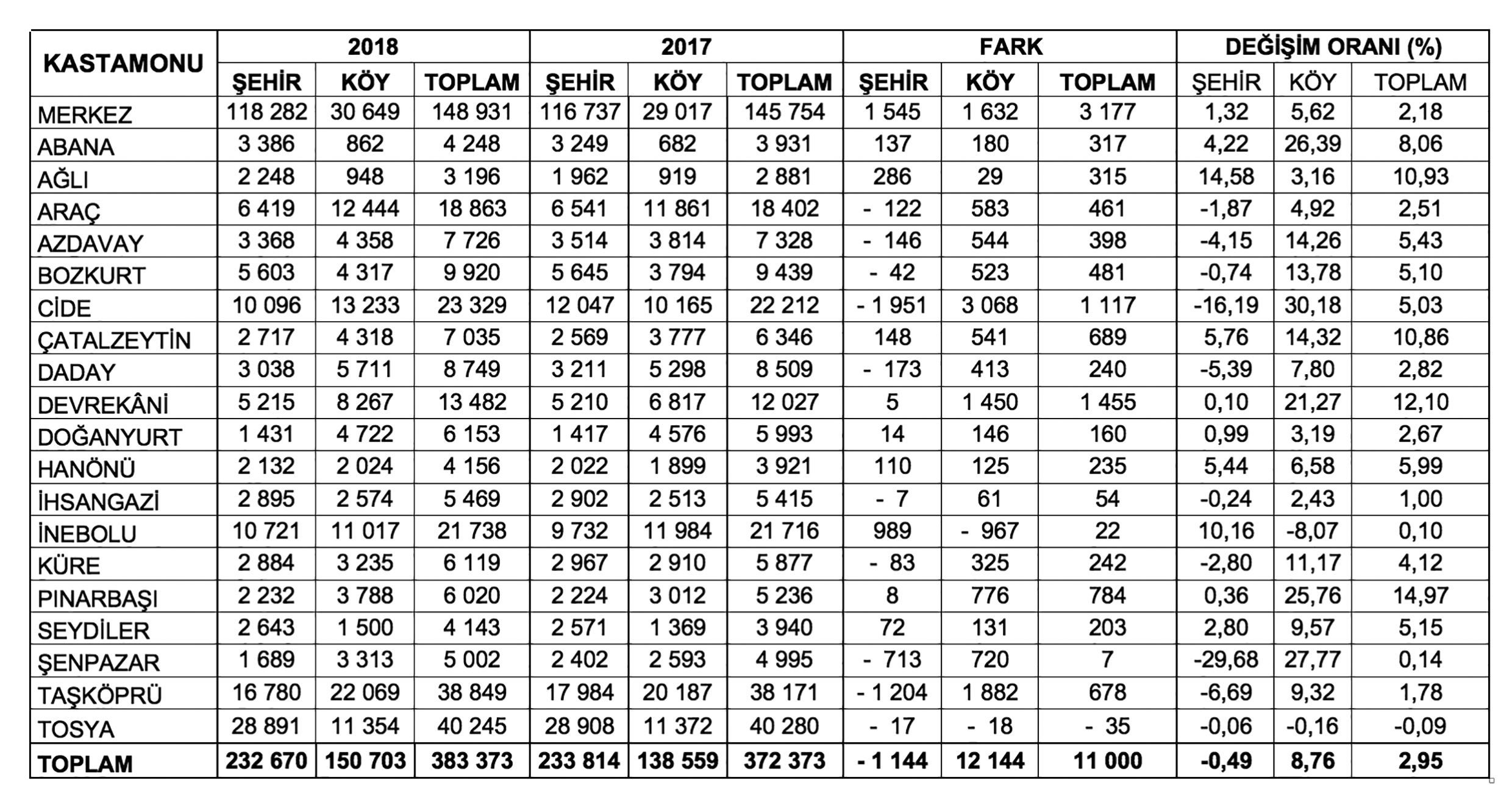 | KASTAMONU | 2018 | | | 2017 | | | FARK | | | DEĞİŞİM ORANI (%) | | |
|---|---|---|---|---|---|---|---|---|---|---|---|---|
| | ŞEHİR | KÖY | TOPLAM | ŞEHİR | KÖY | TOPLAM | ŞEHİR | KÖY | TOPLAM | ŞEHİR | KÖY | TOPLAM |
| MERKEZ | 118 282 | 30 649 | 148 931 | 116 737 | 29 017 | 145 754 | 1 545 | 1 632 | 3 177 | 1,32 | 5,62 | 2,18 |
| ABANA | 3 386 | 862 | 4 248 | 3 249 | 682 | 3 931 | 137 | 180 | 317 | 4,22 | 26,39 | 8,06 |
| AĞLI | 2 248 | 948 | 3 196 | 1 962 | 919 | 2 881 | 286 | 29 | 315 | 14,58 | 3,16 | 10,93 |
| ARAÇ | 6 419 | 12 444 | 18 863 | 6 541 | 11 861 | 18 402 | - 122 | 583 | 461 | -1,87 | 4,92 | 2,51 |
| AZDAVAY | 3 368 | 4 358 | 7 726 | 3 514 | 3 814 | 7 328 | - 146 | 544 | 398 | -4,15 | 14,26 | 5,43 |
| BOZKURT | 5 603 | 4 317 | 9 920 | 5 645 | 3 794 | 9 439 | - 42 | 523 | 481 | -0,74 | 13,78 | 5,10 |
| CİDE | 10 096 | 13 233 | 23 329 | 12 047 | 10 165 | 22 212 | - 1 951 | 3 068 | 1 117 | -16,19 | 30,18 | 5,03 |
| ÇATALZEYTİN | 2 717 | 4 318 | 7 035 | 2 569 | 3 777 | 6 346 | 148 | 541 | 689 | 5,76 | 14,32 | 10,86 |
| DADAY | 3 038 | 5 711 | 8 749 | 3 211 | 5 298 | 8 509 | - 173 | 413 | 240 | -5,39 | 7,80 | 2,82 |
| DEVREKÂNİ | 5 215 | 8 267 | 13 482 | 5 210 | 6 817 | 12 027 | 5 | 1 450 | 1 455 | 0,10 | 21,27 | 12,10 |
| DOĞANYURT | 1 431 | 4 722 | 6 153 | 1 417 | 4 576 | 5 993 | 14 | 146 | 160 | 0,99 | 3,19 | 2,67 |
| HANÖNÜ | 2 132 | 2 024 | 4 156 | 2 022 | 1 899 | 3 921 | 110 | 125 | 235 | 5,44 | 6,58 | 5,99 |
| İHSANGAZİ | 2 895 | 2 574 | 5 469 | 2 902 | 2 513 | 5 415 | - 7 | 61 | 54 | -0,24 | 2,43 | 1,00 |
| İNEBOLU | 10 721 | 11 017 | 21 738 | 9 732 | 11 984 | 21 716 | 989 | - 967 | 22 | 10,16 | -8,07 | 0,10 |
| KÜRE | 2 884 | 3 235 | 6 119 | 2 967 | 2 910 | 5 877 | - 83 | 325 | 242 | -2,80 | 11,17 | 4,12 |
| PINARBAŞI | 2 232 | 3 788 | 6 020 | 2 224 | 3 012 | 5 236 | 8 | 776 | 784 | 0,36 | 25,76 | 14,97 |
| SEYDİLER | 2 643 | 1 500 | 4 143 | 2 571 | 1 369 | 3 940 | 72 | 131 | 203 | 2,80 | 9,57 | 5,15 |
| ŞENPAZAR | 1 689 | 3 313 | 5 002 | 2 402 | 2 593 | 4 995 | - 713 | 720 | 7 | -29,68 | 27,77 | 0,14 |
| TAŞKÖPRÜ | 16 780 | 22 069 | 38 849 | 17 984 | 20 187 | 38 171 | - 1 204 | 1 882 | 678 | -6,69 | 9,32 | 1,78 |
| TOSYA | 28 891 | 11 354 | 40 245 | 28 908 | 11 372 | 40 280 | - 17 | - 18 | - 35 | -0,06 | -0,16 | -0,09 |
| TOPLAM | 232 670 | 150 703 | 383 373 | 233 814 | 138 559 | 372 373 | - 1 144 | 12 144 | 11 000 | -0,49 | 8,76 | 2,95 |